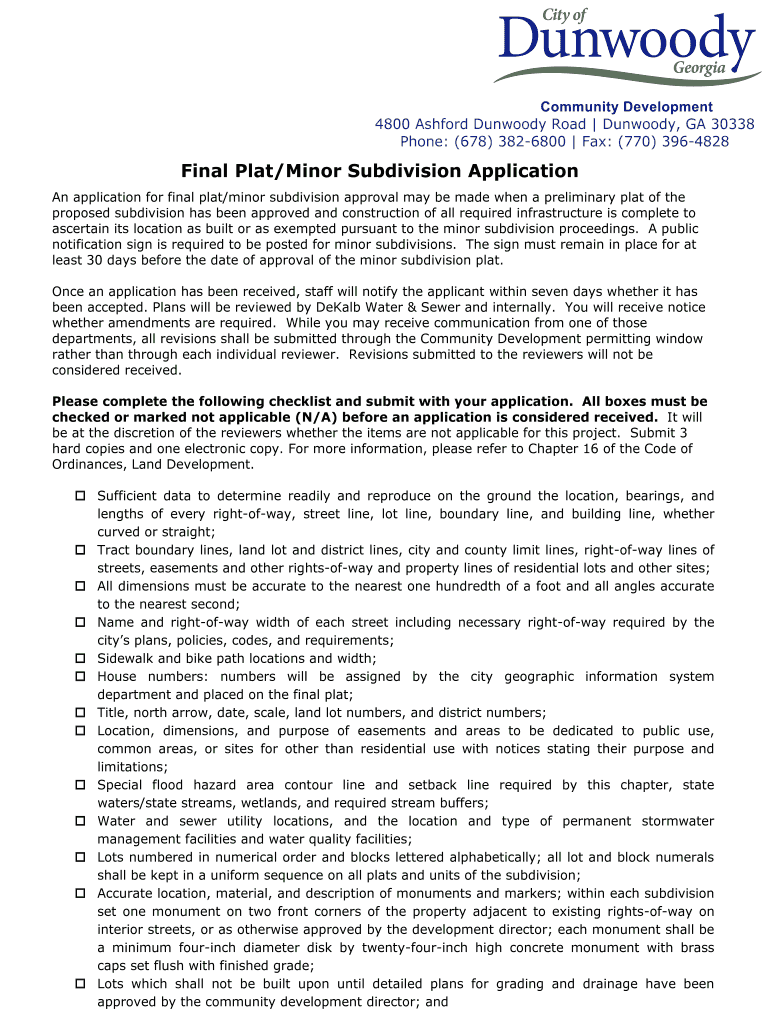 City of
Dunwoody
Georgia

Community Development
4800 Ashford Dunwoody Road | Dunwoody, GA 30338
Phone: (678) 382-6800 | Fax: (770) 396-4828

Final Plat/Minor Subdivision Application

An application for final plat/minor subdivision approval may be made when a preliminary plat of the proposed subdivision has been approved and construction of all required infrastructure is complete to ascertain its location as built or as exempted pursuant to the minor subdivision proceedings. A public notification sign is required to be posted for minor subdivisions. The sign must remain in place for at least 30 days before the date of approval of the minor subdivision plat.

Once an application has been received, staff will notify the applicant within seven days whether it has been accepted. Plans will be reviewed by DeKalb Water & Sewer and internally. You will receive notice whether amendments are required. While you may receive communication from one of those departments, all revisions shall be submitted through the Community Development permitting window rather than through each individual reviewer. Revisions submitted to the reviewers will not be considered received.

Please complete the following checklist and submit with your application. All boxes must be checked or marked not applicable (N/A) before an application is considered received. It will be at the discretion of the reviewers whether the items are not applicable for this project. Submit 3 hard copies and one electronic copy. For more information, please refer to Chapter 16 of the Code of Ordinances, Land Development.

☐ Sufficient data to determine readily and reproduce on the ground the location, bearings, and lengths of every right-of-way, street line, lot line, boundary line, and building line, whether curved or straight;
☐ Tract boundary lines, land lot and district lines, city and county limit lines, right-of-way lines of streets, easements and other rights-of-way and property lines of residential lots and other sites;
☐ All dimensions must be accurate to the nearest one hundredth of a foot and all angles accurate to the nearest second;
☐ Name and right-of-way width of each street including necessary right-of-way required by the city's plans, policies, codes, and requirements;
☐ Sidewalk and bike path locations and width;
☐ House numbers: numbers will be assigned by the city geographic information system department and placed on the final plat;
☐ Title, north arrow, date, scale, land lot numbers, and district numbers;
☐ Location, dimensions, and purpose of easements and areas to be dedicated to public use, common areas, or sites for other than residential use with notices stating their purpose and limitations;
☐ Special flood hazard area contour line and setback line required by this chapter, state waters/state streams, wetlands, and required stream buffers;
☐ Water and sewer utility locations, and the location and type of permanent stormwater management facilities and water quality facilities;
☐ Lots numbered in numerical order and blocks lettered alphabetically; all lot and block numerals shall be kept in a uniform sequence on all plats and units of the subdivision;
☐ Accurate location, material, and description of monuments and markers; within each subdivision set one monument on two front corners of the property adjacent to existing rights-of-way on interior streets, or as otherwise approved by the development director; each monument shall be a minimum four-inch diameter disk by twenty-four-inch high concrete monument with brass caps set flush with finished grade;
☐ Lots which shall not be built upon until detailed plans for grading and drainage have been approved by the community development director; and